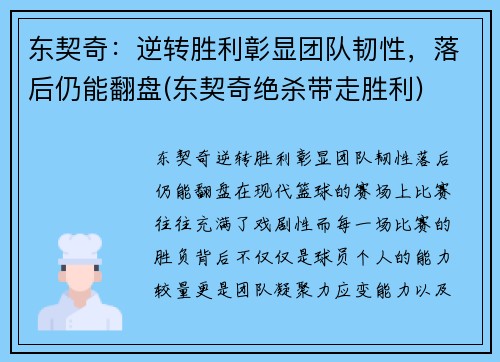 东契奇：逆转胜利彰显团队韧性，落后仍能翻盘(东契奇绝杀带走胜利)

东契奇逆转胜利彰显团队韧性落后仍能翻盘在现代篮球的赛场上比赛往往充满了戏剧性而每一场比赛的胜负背后不仅仅是球员个人的能力较量更是团队凝聚力应变能力以及